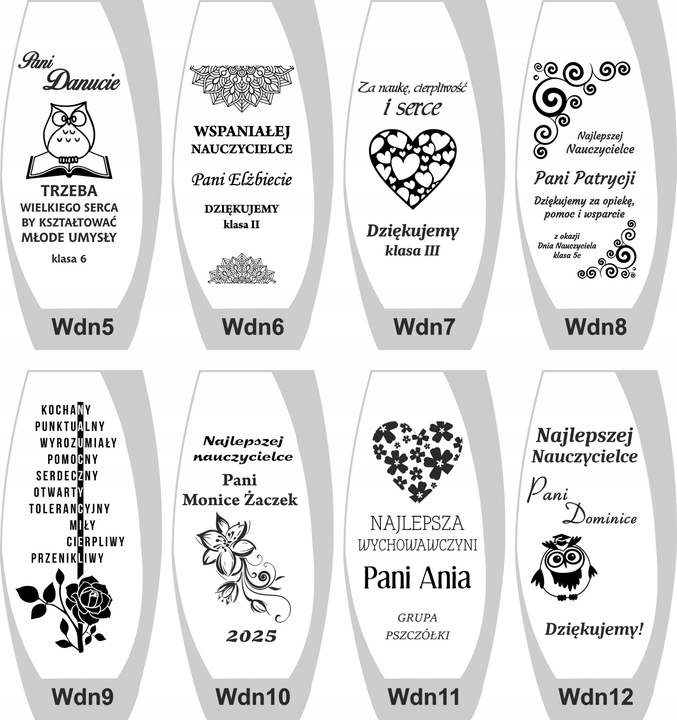 Pani Danucie

TRZEBA WIELKIEGO SERCA BY KSZTAŁTOWAĆ MŁODE UMYSŁY

klasa 6

Wdn5

WSPANIAŁEJ NAUCZYCIELCE

Pani Elżbiecie

DZIĘKUJEMY klasa II

Wdn6

Za naukę, cierpliwość i serce

Dziękujemy klasa III

Wdn7

Najlepszej Nauczycielce

Pani Patrycji

Dziękujemy za opiekę, pomoc i wsparcie

z okazji Dnia Nauczyciela klasa 5c

Wdn8

KOCHANY
PUNKTUALNY
WYROZUMIAŁY
POMOCNY
SERDECZNY
OTWARTY
TOLERANCYJNY
MIŁY
CIERPLIWY
PRZENIKLIWY

Wdn9

Najlepszej nauczycielce

Pani Monice Żaczek

2025

Wdn10

NAJLEPSZA WYCHOWAWCZYNI

Pani Ania

GRUPA PSZCZÓŁKI

Wdn11

Najlepszej Nauczycielce

Pani Dominice

Dziękujemy!

Wdn12